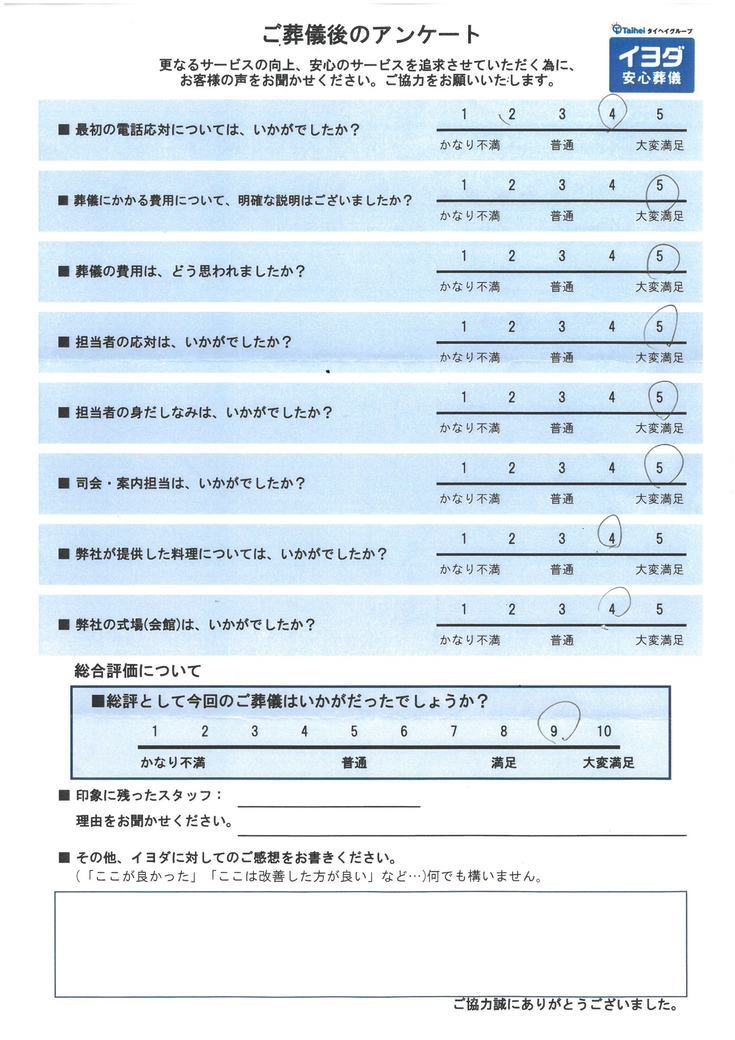 ご葬儀後のアンケート

Taihei タイヘイグループ
イヨダ
安心葬儀

更なるサービスの向上、安心のサービスを追求させていただく為に、お客様の声をお聞かせください。ご協力をお願いいたします。

■ 最初の電話応対については、いかがでしたか？
1 2 3 4 5
かなり不満 普通 大変満足

■ 葬儀にかかる費用について、明確な説明はございましたか？
1 2 3 4 5
かなり不満 普通 大変満足

■ 葬儀の費用は、どう思われましたか？
1 2 3 4 5
かなり不満 普通 大変満足

■ 担当者の応対は、いかがでしたか？
1 2 3 4 5
かなり不満 普通 大変満足

■ 担当者の身だしなみは、いかがでしたか？
1 2 3 4 5
かなり不満 普通 大変満足

■ 司会・案内担当は、いかがでしたか？
1 2 3 4 5
かなり不満 普通 大変満足

■ 弊社が提供した料理については、いかがでしたか？
1 2 3 4 5
かなり不満 普通 大変満足

■ 弊社の式場(会館)は、いかがでしたか？
1 2 3 4 5
かなり不満 普通 大変満足

総合評価について

■総評として今回のご葬儀はいかがだったでしょうか？
1 2 3 4 5 6 7 8 9 10
かなり不満 普通 満足 大変満足

■ 印象に残ったスタッフ：
理由をお聞かせください。

■ その他、イヨダに対してのご感想をお書きください。
（「ここが良かった」「ここは改善した方が良い」など…）何でも構いません。

ご協力誠にありがとうございました。